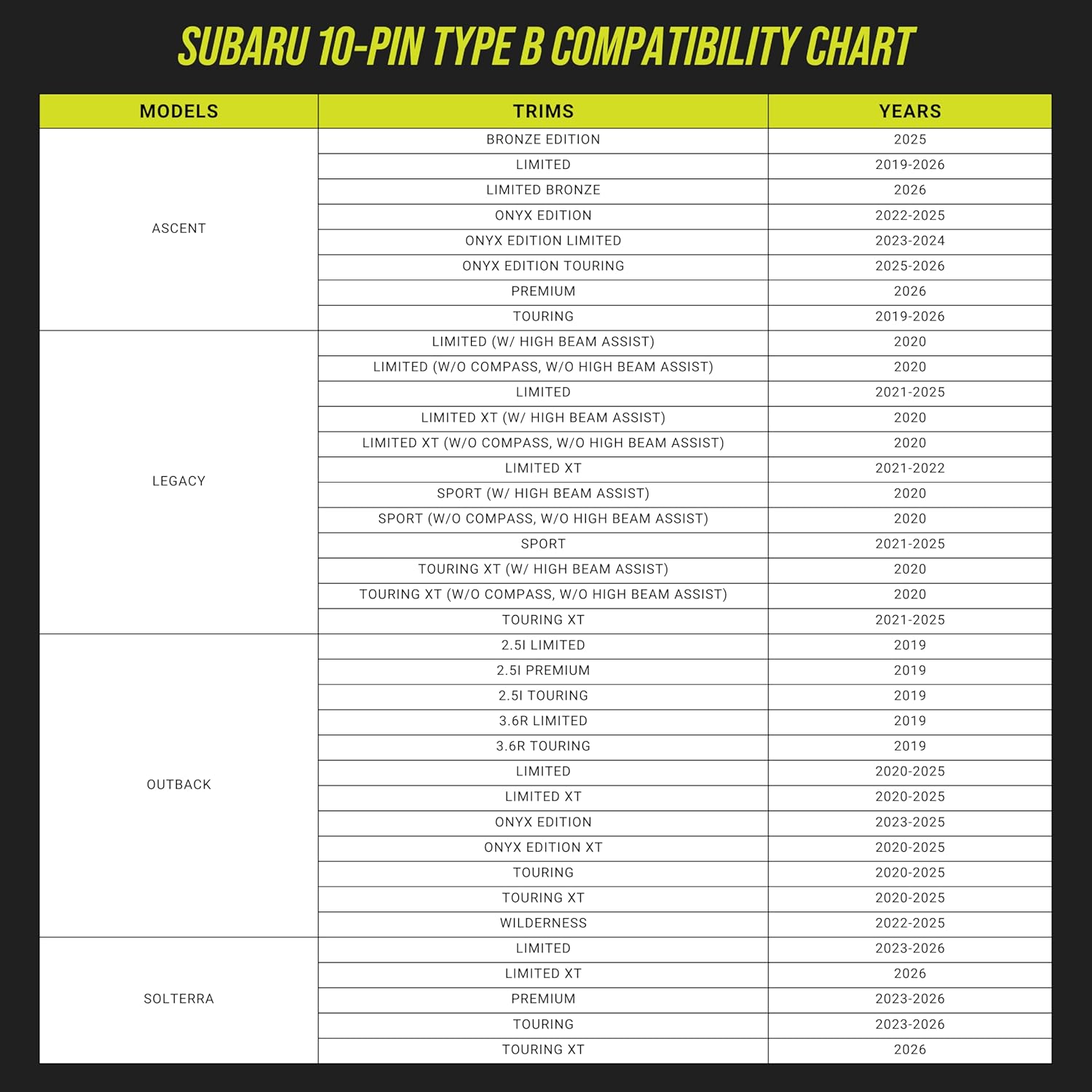 SUBARU 10-PIN TYPE B COMPATIBILITY CHART

| MODELS | TRIMS | YEARS |
|---|---|---|
| ASCENT | BRONZE EDITION | 2025 |
| | LIMITED | 2019-2026 |
| | LIMITED BRONZE | 2026 |
| | ONYX EDITION | 2022-2025 |
| | ONYX EDITION LIMITED | 2023-2024 |
| | ONYX EDITION TOURING | 2025-2026 |
| | PREMIUM | 2026 |
| | TOURING | 2019-2026 |
| LEGACY | LIMITED (W/ HIGH BEAM ASSIST) | 2020 |
| | LIMITED (W/O COMPASS, W/O HIGH BEAM ASSIST) | 2020 |
| | LIMITED | 2021-2025 |
| | LIMITED XT (W/ HIGH BEAM ASSIST) | 2020 |
| | LIMITED XT (W/O COMPASS, W/O HIGH BEAM ASSIST) | 2020 |
| | LIMITED XT | 2021-2022 |
| | SPORT (W/ HIGH BEAM ASSIST) | 2020 |
| | SPORT (W/O COMPASS, W/O HIGH BEAM ASSIST) | 2020 |
| | SPORT | 2021-2025 |
| | TOURING XT (W/ HIGH BEAM ASSIST) | 2020 |
| | TOURING XT (W/O COMPASS, W/O HIGH BEAM ASSIST) | 2020 |
| | TOURING XT | 2021-2025 |
| OUTBACK | 2.5I LIMITED | 2019 |
| | 2.5I PREMIUM | 2019 |
| | 2.5I TOURING | 2019 |
| | 3.6R LIMITED | 2019 |
| | 3.6R TOURING | 2019 |
| | LIMITED | 2020-2025 |
| | LIMITED XT | 2020-2025 |
| | ONYX EDITION | 2023-2025 |
| | ONYX EDITION XT | 2020-2025 |
| | TOURING | 2020-2025 |
| | TOURING XT | 2020-2025 |
| | WILDERNESS | 2022-2025 |
| SOLTERRA | LIMITED | 2023-2026 |
| | LIMITED XT | 2026 |
| | PREMIUM | 2023-2026 |
| | TOURING | 2023-2026 |
| | TOURING XT | 2026 |